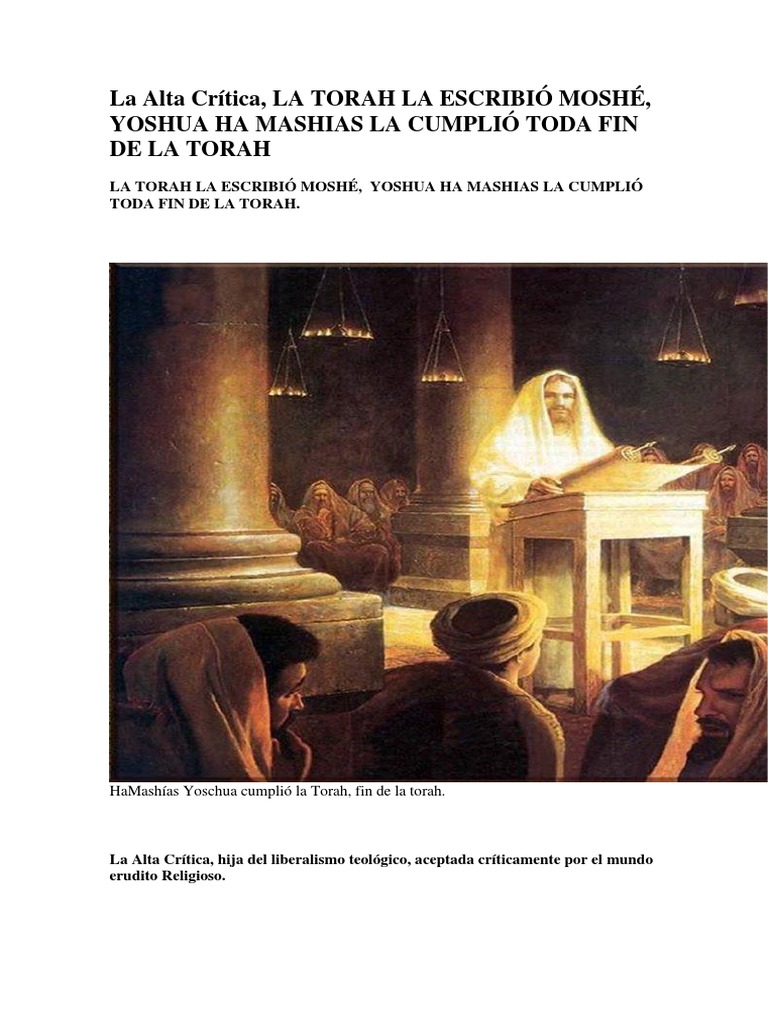 La Alta Crítica, LA TORAH LA ESCRIBIÓ MOSHÉ, YOSHUA HA MASHIAS LA CUMPLIÓ TODA FIN DE LA TORAH

LA TORAH LA ESCRIBIÓ MOSHÉ, YOSHUA HA MASHIAS LA CUMPLIÓ TODA FIN DE LA TORAH.

HaMashías Yoschua cumplió la Torah, fin de la torah.

La Alta Crítica, hija del liberalismo teológico, aceptada críticamente por el mundo erudito Religioso.